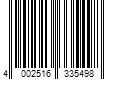 4 002516 335498